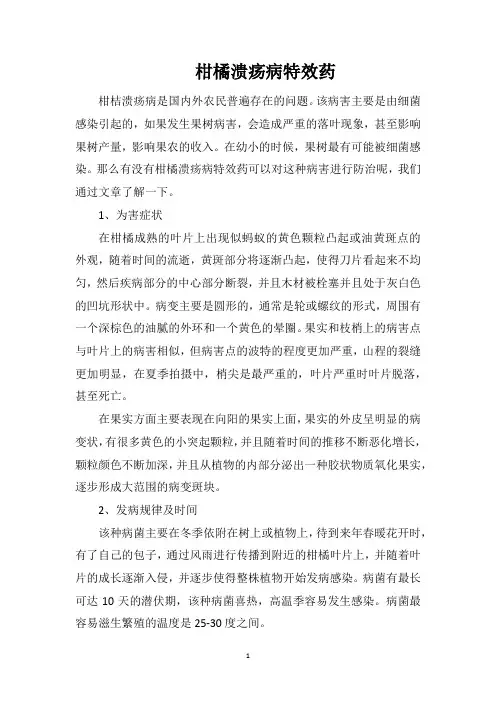 柑橘溃疡病特效药

柑桔溃疡病是国内外农民普遍存在的问题。该病害主要是由细菌感染引起的，如果发生果树病害，会造成严重的落叶现象，甚至影响果树产量，影响果农的收入。在幼小的时候，果树最有可能被细菌感染。那么有没有柑橘溃疡病特效药可以对这种病害进行防治呢，我们通过文章了解一下。

1、为害症状

在柑橘成熟的叶片上出现似蚂蚁的黄色颗粒凸起或油黄斑点的外观，随着时间的流逝，黄斑部分将逐渐凸起，使得刀片看起来不均匀，然后疾病部分的中心部分断裂，并且木材被栓塞并且处于灰白色的凹坑形状中。病变主要是圆形的，通常是轮或螺纹的形式，周围有一个深棕色的油腻的外环和一个黄色的晕圈。果实和枝梢上的病害点与叶片上的病害相似，但病害点的波特的程度更加严重，山程的裂缝更加明显，在夏季拍摄中，梢尖是最严重的，叶片严重时叶片脱落，甚至死亡。

在果实方面主要表现在向阳的果实上面，果实的外皮呈明显的病变状，有很多黄色的小突起颗粒，并且随着时间的推移不断恶化增长，颗粒颜色不断加深，并且从植物的内部分泌出一种胶状物质氧化果实，逐步形成大范围的病变斑块。

2、发病规律及时间

该种病菌主要在冬季依附在树上或植物上，待到来年春暖花开时，有了自己的包子，通过风雨进行传播到附近的柑橘叶片上，并随着叶片的成长逐渐入侵，并逐步使得整株植物开始发病感染。病菌有最长可达 10 天的潜伏期，该种病菌喜热，高温季容易发生感染。病菌最容易滋生繁殖的温度是 25-30 度之间。

1